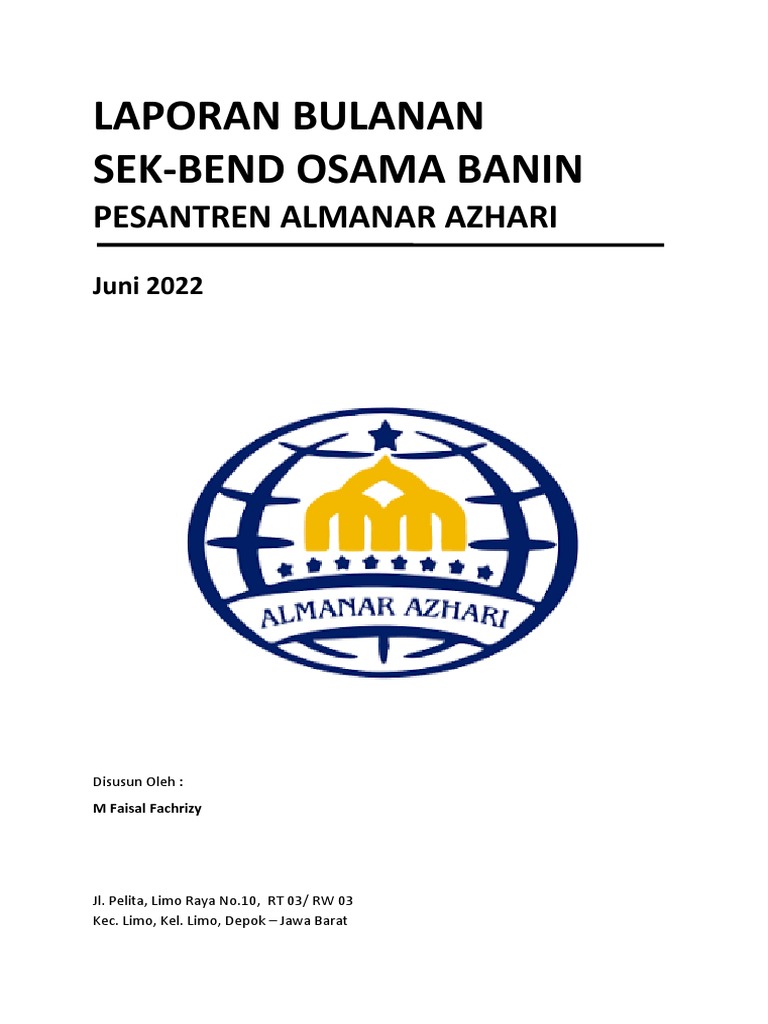 LAPORAN BULANAN
SEK-BEND OSAMA BANIN
PESANTREN ALMANAR AZHARI

Juni 2022

ALMANAR AZHARI

Disusun Oleh :
M Faisal Fachrizy

Jl. Pelita, Limo Raya No.10, RT 03/ RW 03
Kec. Limo, Kel. Limo, Depok – Jawa Barat